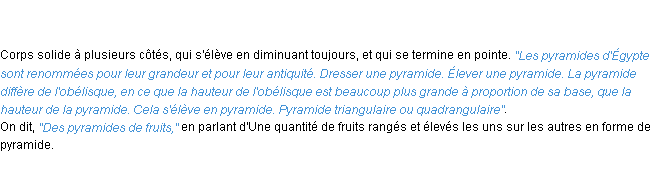 Corps solide à plusieurs côtés, qui s'élève en diminuant toujours, et qui se termine en pointe. "Les pyramides d'Égypte sont renommées pour leur grandeur et pour leur antiquité. Dresser une pyramide. Élever une pyramide. La pyramide diffère de l'obélisque, en ce que la hauteur de l'obélisque est beaucoup plus grande à proportion de sa base, que la hauteur de la pyramide. Cela s'élève en pyramide. Pyramide triangulaire ou quadrangulaire".
On dit, "Des pyramides de fruits," en parlant d'Une quantité de fruits rangés et élevés les uns sur les autres en forme de pyramide.